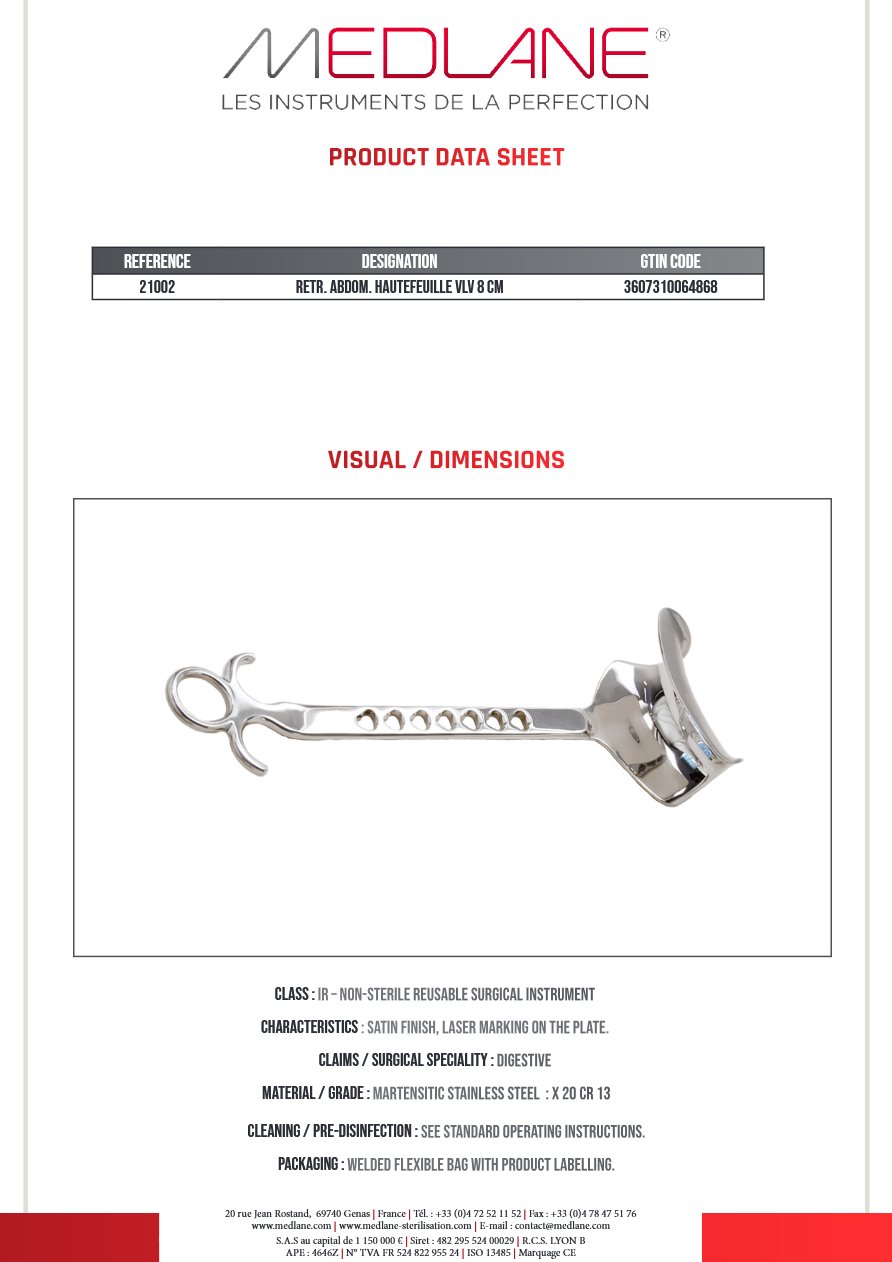 MEDLANE®
LES INSTRUMENTS DE LA PERFECTION

PRODUCT DATA SHEET

| REFERENCE | DESIGNATION | GTIN CODE |
|---|---|---|
| 21002 | RETR. ABDOM. HAUTEFEUILLE VLV 8 CM | 3607310064868 |

VISUAL / DIMENSIONS

CLASS : IR – NON-STERILE REUSABLE SURGICAL INSTRUMENT

CHARACTERISTICS : SATIN FINISH, LASER MARKING ON THE PLATE.

CLAIMS / SURGICAL SPECIALITY : DIGESTIVE

MATERIAL / GRADE : MARTENSITIC STAINLESS STEEL : X 20 CR 13

CLEANING / PRE-DISINFECTION : SEE STANDARD OPERATING INSTRUCTIONS.

PACKAGING : WELDED FLEXIBLE BAG WITH PRODUCT LABELLING.

20 rue Jean Rostand, 69740 Genas | France | Tél. : +33 (0)4 72 52 11 52 | Fax : +33 (0)4 78 47 51 76
www.medlane.com | www.medlane-sterilisation.com | E-mail : contact@medlane.com
S.A.S au capital de 1 150 000 € | Siret : 482 295 524 00029 | R.C.S. LYON B
APE : 4646Z | N° TVA FR 524 822 955 24 | ISO 13485 | Marquage CE